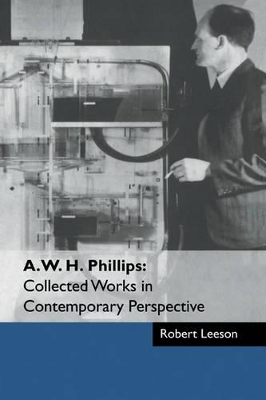 A.W. H. Phillips:
Collected Works in Contemporary Perspective

Robert Leeson